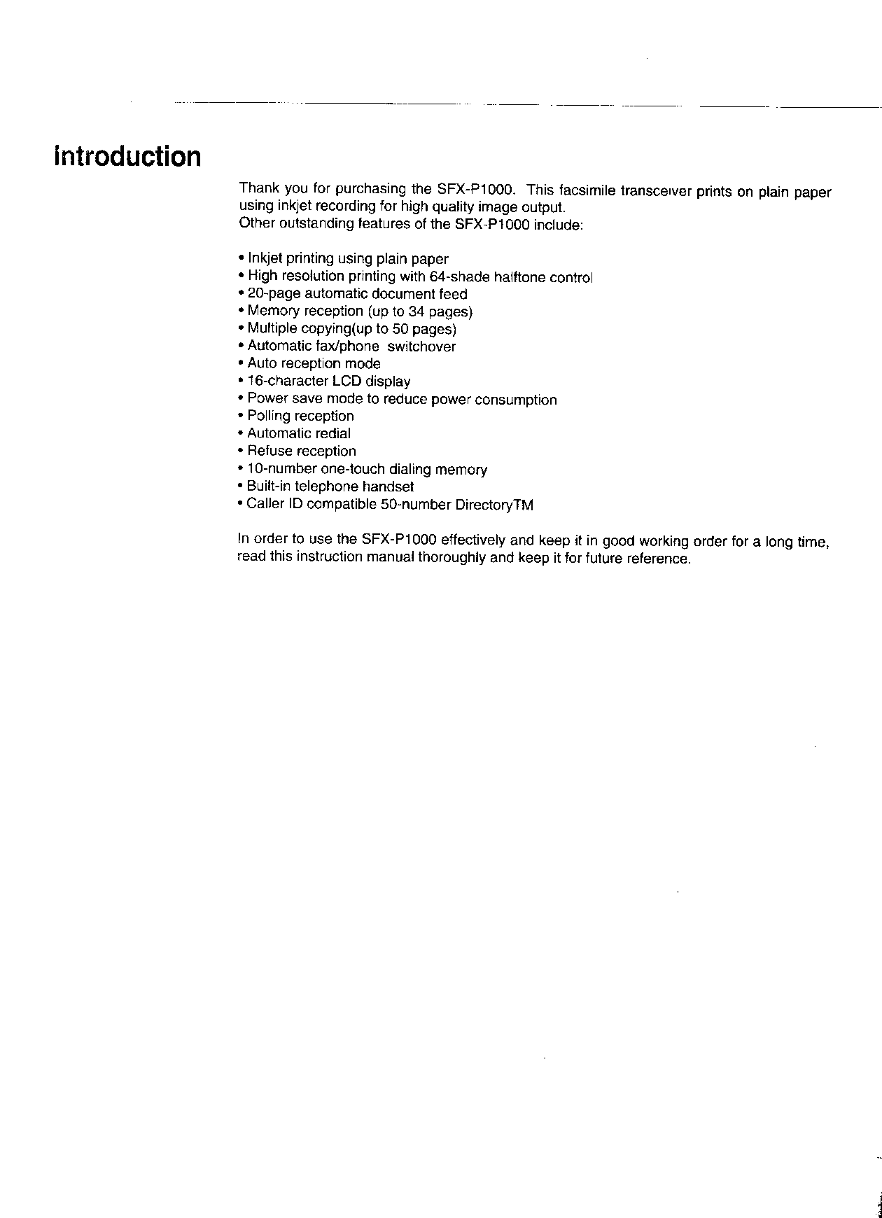 Introduction

Thank you for purchasing the SFX-P1000. This facsimile transceiver prints on plain paper using inkjet recording for high quality image output.
Other outstanding features of the SFX-P1000 include:

• Inkjet printing using plain paper
• High resolution printing with 64-shade halftone control
• 20-page automatic document feed
• Memory reception (up to 34 pages)
• Multiple copying(up to 50 pages)
• Automatic fax/phone switchover
• Auto reception mode
• 16-character LCD display
• Power save mode to reduce power consumption
• Polling reception
• Automatic redial
• Refuse reception
• 10-number one-touch dialing memory
• Built-in telephone handset
• Caller ID compatible 50-number DirectoryTM

In order to use the SFX-P1000 effectively and keep it in good working order for a long time, read this instruction manual thoroughly and keep it for future reference.